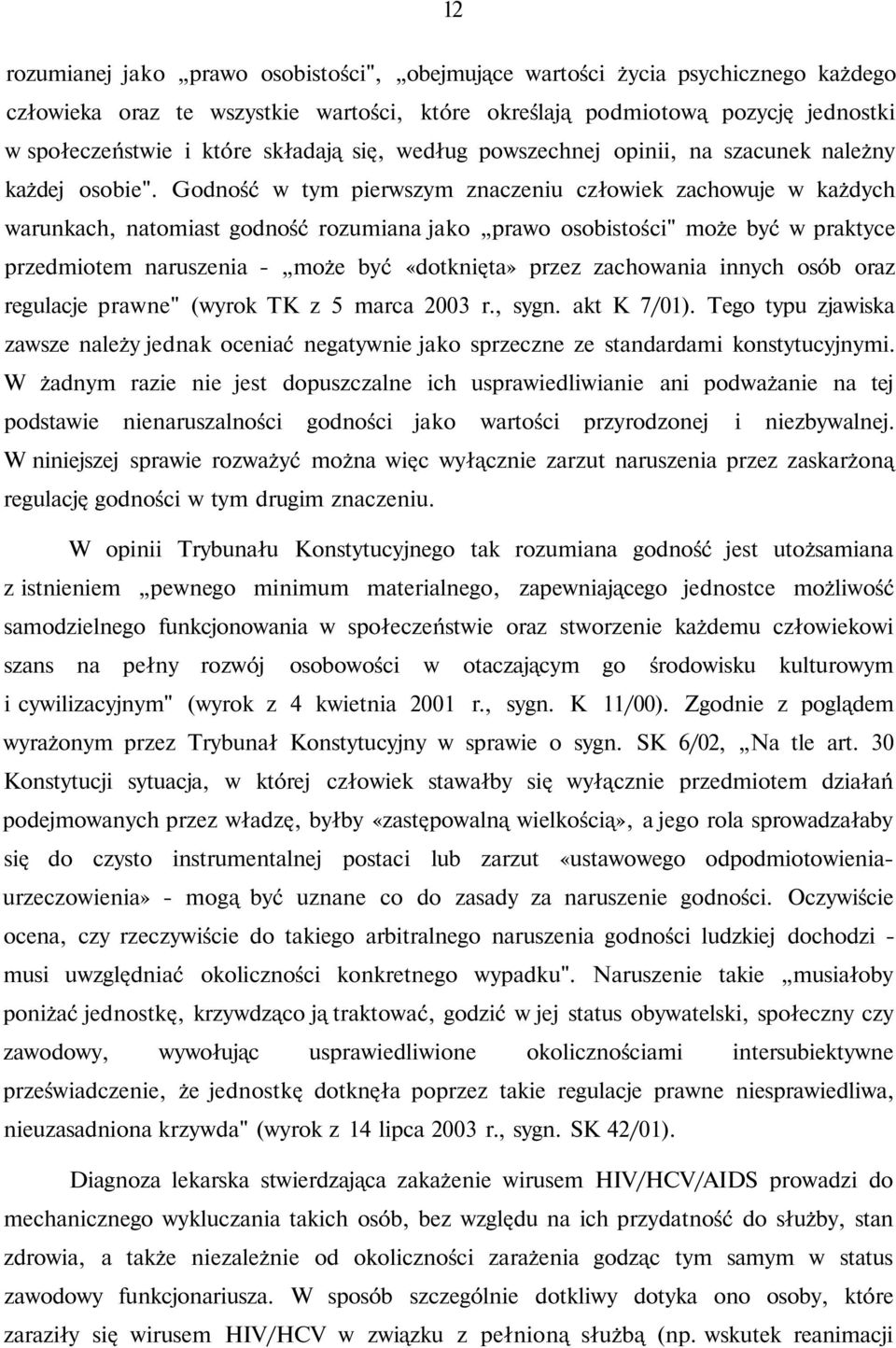 12

rozumianej jako „prawo osobistości", „obejmujące wartości życia psychicznego każdego człowieka oraz te wszystkie wartości, które określają podmiotową pozycję jednostki w społeczeństwie i które składają się, według powszechnej opinii, na szacunek należny każdej osobie". Godność w tym pierwszym znaczeniu człowiek zachowuje w każdych warunkach, natomiast godność rozumiana jako „prawo osobistości" może być w praktyce przedmiotem naruszenia - „może być «dotknięta» przez zachowania innych osób oraz regulacje prawne" (wyrok TK z 5 marca 2003 r., sygn. akt K 7/01). Tego typu zjawiska zawsze należy jednak oceniać negatywnie jako sprzeczne ze standardami konstytucyjnymi. W żadnym razie nie jest dopuszczalne ich usprawiedliwianie ani podważanie na tej podstawie nienaruszalności godności jako wartości przyrodzonej i niezbywalnej. W niniejszej sprawie rozważyć można więc wyłącznie zarzut naruszenia przez zaskarżoną regulację godności w tym drugim znaczeniu.

W opinii Trybunału Konstytucyjnego tak rozumiana godność jest utożsamiana z istnieniem „pewnego minimum materialnego, zapewniającego jednostce możliwość samodzielnego funkcjonowania w społeczeństwie oraz stworzenie każdemu człowiekowi szans na pełny rozwój osobowości w otaczającym go środowisku kulturowym i cywilizacyjnym" (wyrok z 4 kwietnia 2001 r., sygn. K 11/00). Zgodnie z poglądem wyrażonym przez Trybunał Konstytucyjny w sprawie o sygn. SK 6/02, „Na tle art. 30 Konstytucji sytuacja, w której człowiek stawałby się wyłącznie przedmiotem działań podejmowanych przez władzę, byłby «zastępowalną wielkością», a jego rola sprowadzałaby się do czysto instrumentalnej postaci lub zarzut «ustawowego odpodmiotowienia-urzeczowienia» - mogą być uznane co do zasady za naruszenie godności. Oczywiście ocena, czy rzeczywiście do takiego arbitralnego naruszenia godności ludzkiej dochodzi - musi uwzględniać okoliczności konkretnego wypadku". Naruszenie takie „musiałoby poniżać jednostkę, krzywdząco ją traktować, godzić w jej status obywatelski, społeczny czy zawodowy, wywołując usprawiedliwione okolicznościami intersubiektywne przeświadczenie, że jednostkę dotknęła poprzez takie regulacje prawne niesprawiedliwa, nieuzasadniona krzywda" (wyrok z 14 lipca 2003 r., sygn. SK 42/01).

Diagnoza lekarska stwierdzająca zakażenie wirusem HIV/HCV/AIDS prowadzi do mechanicznego wykluczania takich osób, bez względu na ich przydatność do służby, stan zdrowia, a także niezależnie od okoliczności zarażenia godząc tym samym w status zawodowy funkcjonariusza. W sposób szczególnie dotkliwy dotyka ono osoby, które zaraziły się wirusem HIV/HCV w związku z pełnioną służbą (np. wskutek reanimacji